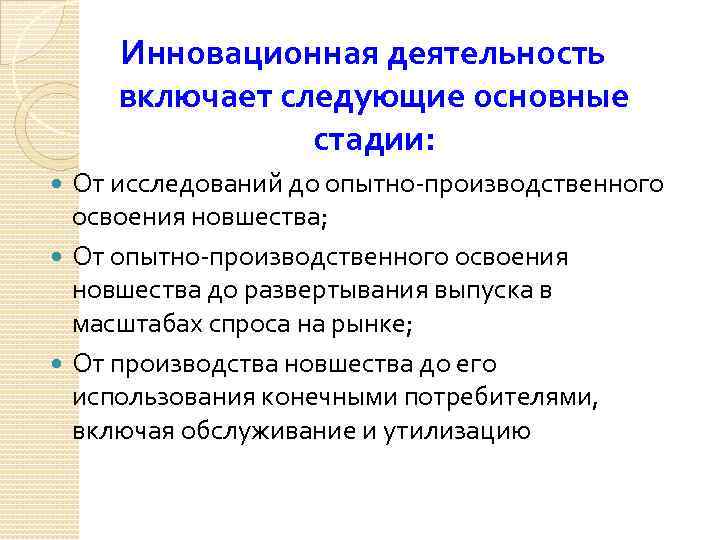 Инновационная деятельность включает следующие основные стадии:

• От исследований до опытно-производственного освоения новшества;
• От опытно-производственного освоения новшества до развертывания выпуска в масштабах спроса на рынке;
• От производства новшества до его использования конечными потребителями, включая обслуживание и утилизацию